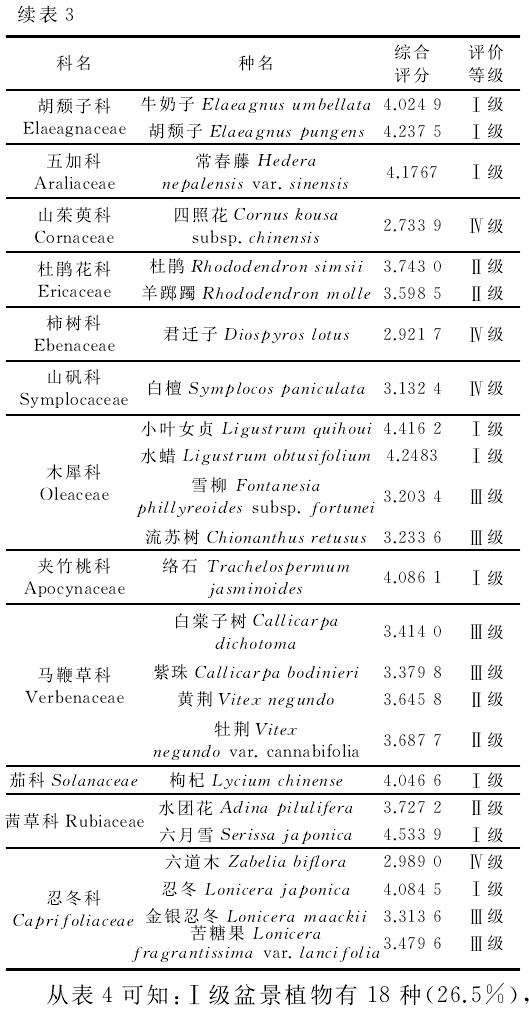 续表 3

| 科名 | 种名 | 综合评分 | 评价等级 |
|---|---|---|---|
| 胡颓子科 Elaeagnaceae | 牛奶子 Elaeagnus umbellata | 4.024 9 | Ⅰ级 |
| | 胡颓子 Elaeagnus pungens | 4.237 5 | Ⅰ级 |
| 五加科 Araliaceae | 常春藤 Hedera nepalensis var. sinensis | 4.1767 | Ⅰ级 |
| 山茱萸科 Cornaceae | 四照花 Cornus kousa subsp. chinensis | 2.733 9 | Ⅳ级 |
| 杜鹃花科 Ericaceae | 杜鹃 Rhododendron simsii | 3.743 0 | Ⅱ级 |
| | 羊踯躅 Rhododendron molle | 3.598 5 | Ⅱ级 |
| 柿树科 Ebenaceae | 君迁子 Diospyros lotus | 2.921 7 | Ⅳ级 |
| 山矾科 Symplocaceae | 白檀 Symplocos paniculata | 3.132 4 | Ⅳ级 |
| 木犀科 Oleaceae | 小叶女贞 Ligustrum quihoui | 4.416 2 | Ⅰ级 |
| | 水蜡 Ligustrum obtusifolium | 4.2483 | Ⅰ级 |
| | 雪柳 Fontanesia phillyreoides subsp. fortunei | 3.203 4 | Ⅲ级 |
| | 流苏树 Chionanthus retusus | 3.233 6 | Ⅲ级 |
| 夹竹桃科 Apocynaceae | 络石 Trachelospermum jasminoides | 4.086 1 | Ⅰ级 |
| 马鞭草科 Verbenaceae | 白棠子树 Callicarpa dichotoma | 3.414 0 | Ⅲ级 |
| | 紫珠 Callicarpa bodinieri | 3.379 8 | Ⅲ级 |
| | 黄荆 Vitex negundo | 3.645 8 | Ⅱ级 |
| | 牡荆 Vitex negundo var. cannabifolia | 3.687 7 | Ⅱ级 |
| 茄科 Solanaceae | 枸杞 Lycium chinense | 4.046 6 | Ⅰ级 |
| 茜草科 Rubiaceae | 水团花 Adina pilulifera | 3.727 2 | Ⅱ级 |
| | 六月雪 Serissa japonica | 4.533 9 | Ⅰ级 |
| 忍冬科 Caprifoliaceae | 六道木 Zabelia biflora | 2.989 0 | Ⅳ级 |
| | 忍冬 Lonicera japonica | 4.084 5 | Ⅰ级 |
| | 金银忍冬 Lonicera maackii | 3.313 6 | Ⅲ级 |
| | 苦糖果 Lonicera fragrantissima var. lancifolia | 3.479 6 | Ⅲ级 |

从表 4 可知：Ⅰ级盆景植物有 18 种(26.5%)，